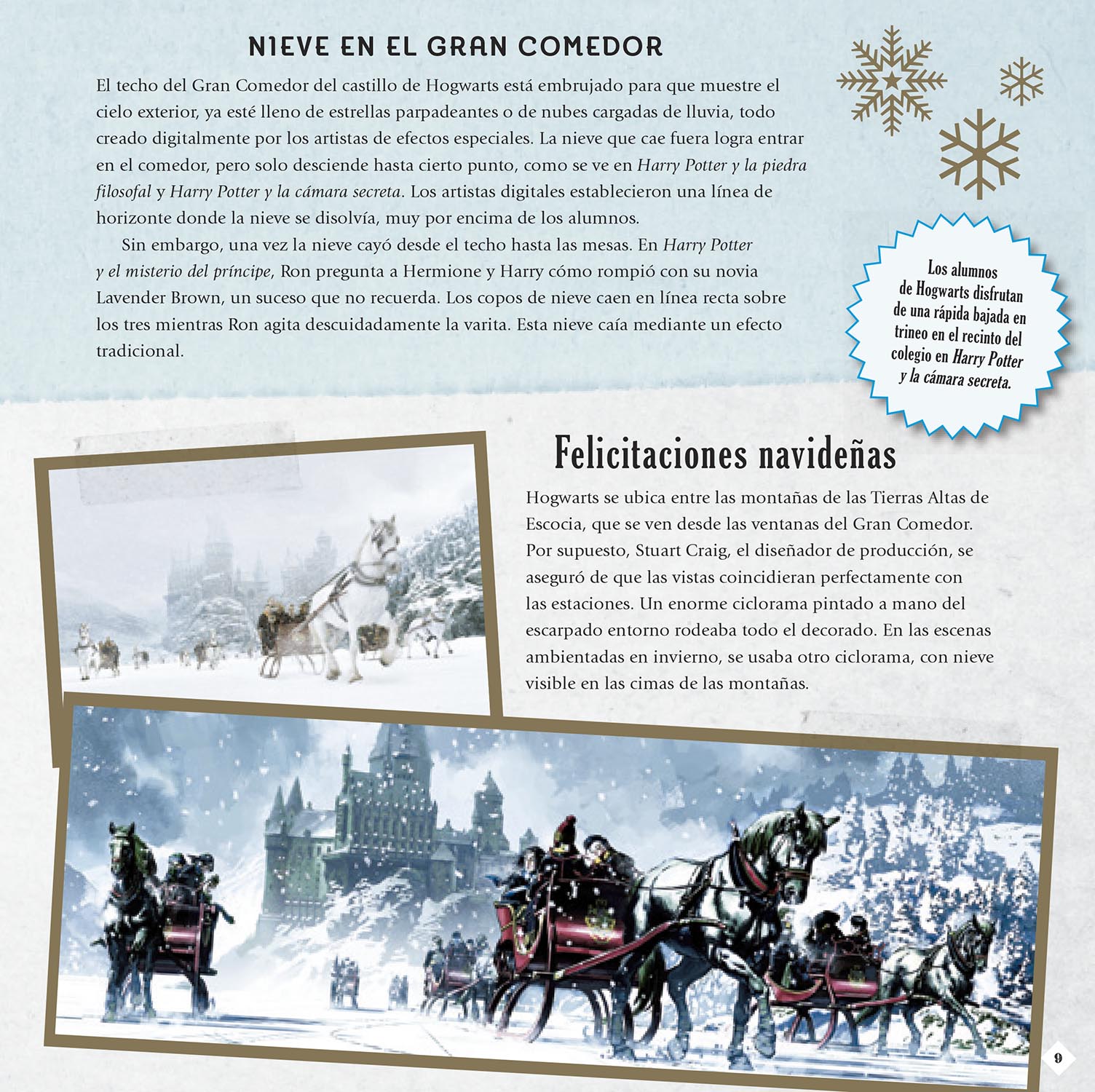 NIEVE EN EL GRAN COMEDOR

El techo del Gran Comedor del castillo de Hogwarts está embrujado para que muestre el cielo exterior, ya esté lleno de estrellas parpadeantes o de nubes cargadas de lluvia, todo creado digitalmente por los artistas de efectos especiales. La nieve que cae fuera logra entrar en el comedor, pero solo desciende hasta cierto punto, como se ve en Harry Potter y la piedra filosofal y Harry Potter y la cámara secreta. Los artistas digitales establecieron una línea de horizonte donde la nieve se disolvía, muy por encima de los alumnos.

Sin embargo, una vez la nieve cayó desde el techo hasta las mesas. En Harry Potter y el misterio del príncipe, Ron pregunta a Hermione y Harry cómo rompió con su novia Lavender Brown, un suceso que no recuerda. Los copos de nieve caen en línea recta sobre los tres mientras Ron agita descuidadamente la varita. Esta nieve caía mediante un efecto tradicional.

Los alumnos de Hogwarts disfrutan de una rápida bajada en trineo en el recinto del colegio en Harry Potter y la cámara secreta.

Felicitaciones navideñas

Hogwarts se ubica entre las montañas de las Tierras Altas de Escocia, que se ven desde las ventanas del Gran Comedor. Por supuesto, Stuart Craig, el diseñador de producción, se aseguró de que las vistas coincidieran perfectamente con las estaciones. Un enorme ciclorama pintado a mano del escarpado entorno rodeaba todo el decorado. En las escenas ambientadas en invierno, se usaba otro ciclorama, con nieve visible en las cimas de las montañas.

9